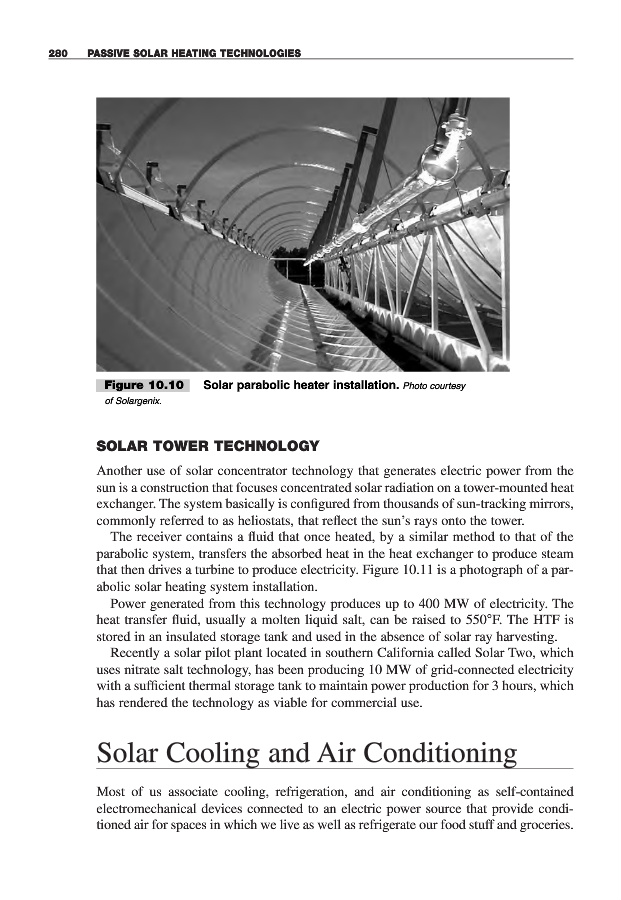 280 PASSIVE SOLAR HEATING TECHNOLOGIES

Figure 10.10 Solar parabolic heater installation. Photo courtesy of Solargenix.

SOLAR TOWER TECHNOLOGY

Another use of solar concentrator technology that generates electric power from the sun is a construction that focuses concentrated solar radiation on a tower-mounted heat exchanger. The system basically is configured from thousands of sun-tracking mirrors, commonly referred to as heliostats, that reflect the sun's rays onto the tower.

The receiver contains a fluid that once heated, by a similar method to that of the parabolic system, transfers the absorbed heat in the heat exchanger to produce steam that then drives a turbine to produce electricity. Figure 10.11 is a photograph of a parabolic solar heating system installation.

Power generated from this technology produces up to 400 MW of electricity. The heat transfer fluid, usually a molten liquid salt, can be raised to 550°F. The HTF is stored in an insulated storage tank and used in the absence of solar ray harvesting.

Recently a solar pilot plant located in southern California called Solar Two, which uses nitrate salt technology, has been producing 10 MW of grid-connected electricity with a sufficient thermal storage tank to maintain power production for 3 hours, which has rendered the technology as viable for commercial use.

Solar Cooling and Air Conditioning

Most of us associate cooling, refrigeration, and air conditioning as self-contained electromechanical devices connected to an electric power source that provide conditioned air for spaces in which we live as well as refrigerate our food stuff and groceries.